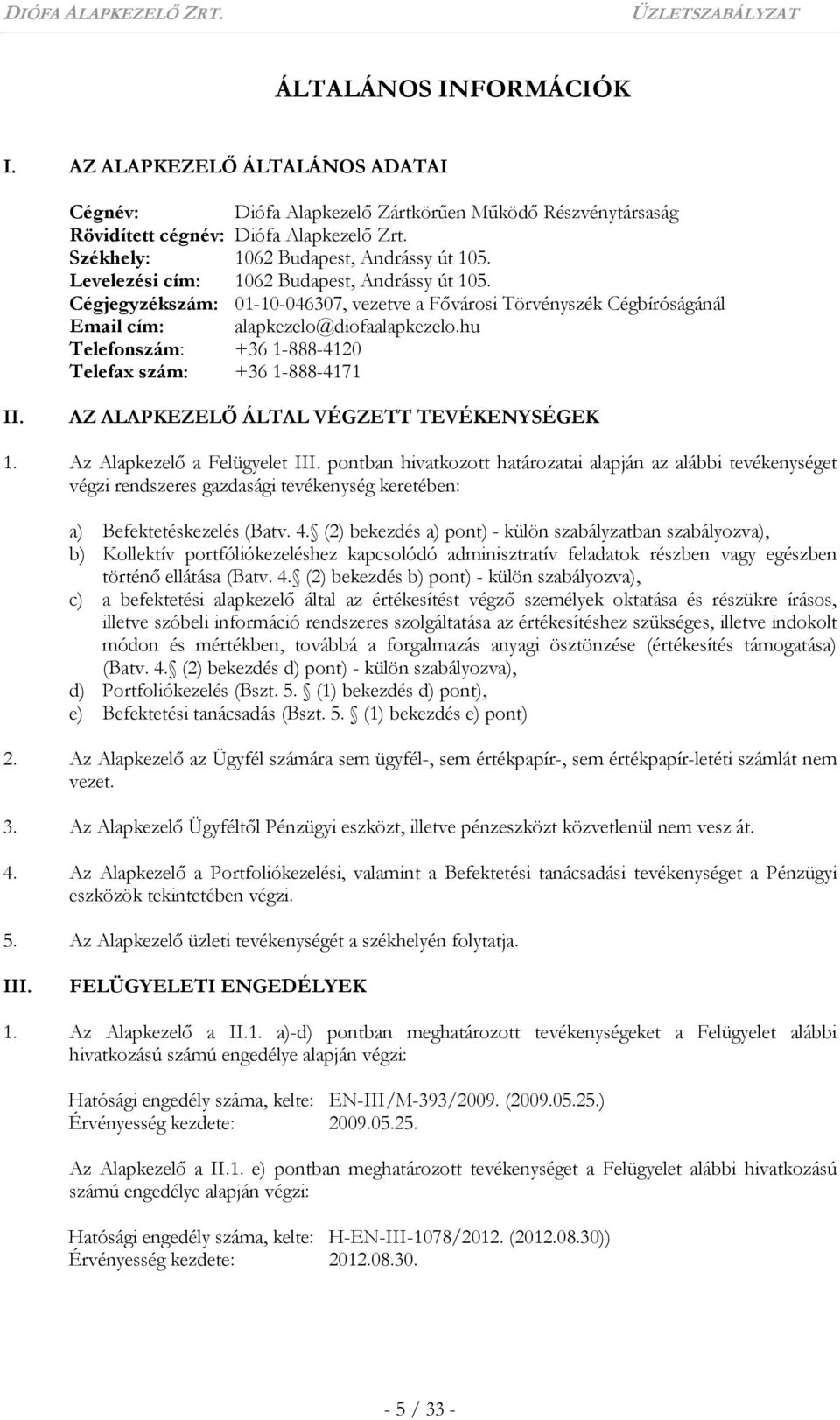 DIÓFA ALAPKEZELŐ ZRT. ÜZLETSZABÁLYZAT

ÁLTALÁNOS INFORMÁCIÓK

I. AZ ALAPKEZELŐ ÁLTALÁNOS ADATAI

Cégnév: Diófa Alapkezelő Zártkörűen Működő Részvénytársaság
Rövidített cégnév: Diófa Alapkezelő Zrt.
Székhely: 1062 Budapest, Andrássy út 105.
Levelezési cím: 1062 Budapest, Andrássy út 105.
Cégjegyzékszám: 01-10-046307, vezetve a Fővárosi Törvényszék Cégbíróságánál
Email cím: alapkezelo@diofaalapkezelo.hu
Telefonszám: +36 1-888-4120
Telefax szám: +36 1-888-4171

II. AZ ALAPKEZELŐ ÁLTAL VÉGZETT TEVÉKENYSÉGEK

1. Az Alapkezelő a Felügyelet III. pontban hivatkozott határozatai alapján az alábbi tevékenységet végzi rendszeres gazdasági tevékenység keretében:

a) Befektetéskezelés (Batv. 4. (2) bekezdés a) pont) - külön szabályzatban szabályozva),
b) Kollektív portfóliókezeléshez kapcsolódó adminisztratív feladatok részben vagy egészben történő ellátása (Batv. 4. (2) bekezdés b) pont) - külön szabályozva),
c) a befektetési alapkezelő által az értékesítést végző személyek oktatása és részükre írásos, illetve szóbeli információ rendszeres szolgáltatása az értékesítéshez szükséges, illetve indokolt módon és mértékben, továbbá a forgalmazás anyagi ösztönzése (értékesítés támogatása) (Batv. 4. (2) bekezdés d) pont) - külön szabályozva),
d) Portfoliókezelés (Bszt. 5. (1) bekezdés d) pont),
e) Befektetési tanácsadás (Bszt. 5. (1) bekezdés e) pont)

2. Az Alapkezelő az Ügyfél számára sem ügyfél-, sem értékpapír-, sem értékpapír-letéti számlát nem vezet.

3. Az Alapkezelő Ügyféltől Pénzügyi eszközt, illetve pénzeszközt közvetlenül nem vesz át.

4. Az Alapkezelő a Portfoliókezelési, valamint a Befektetési tanácsadási tevékenységet a Pénzügyi eszközök tekintetében végzi.

5. Az Alapkezelő üzleti tevékenységét a székhelyén folytatja.

III. FELÜGYELETI ENGEDÉLYEK

1. Az Alapkezelő a II.1. a)-d) pontban meghatározott tevékenységeket a Felügyelet alábbi hivatkozású számú engedélye alapján végzi:

Hatósági engedély száma, kelte: EN-III/M-393/2009. (2009.05.25.)
Érvényesség kezdete: 2009.05.25.

Az Alapkezelő a II.1. e) pontban meghatározott tevékenységet a Felügyelet alábbi hivatkozású számú engedélye alapján végzi:

Hatósági engedély száma, kelte: H-EN-III-1078/2012. (2012.08.30))
Érvényesség kezdete: 2012.08.30.

- 5 / 33 -